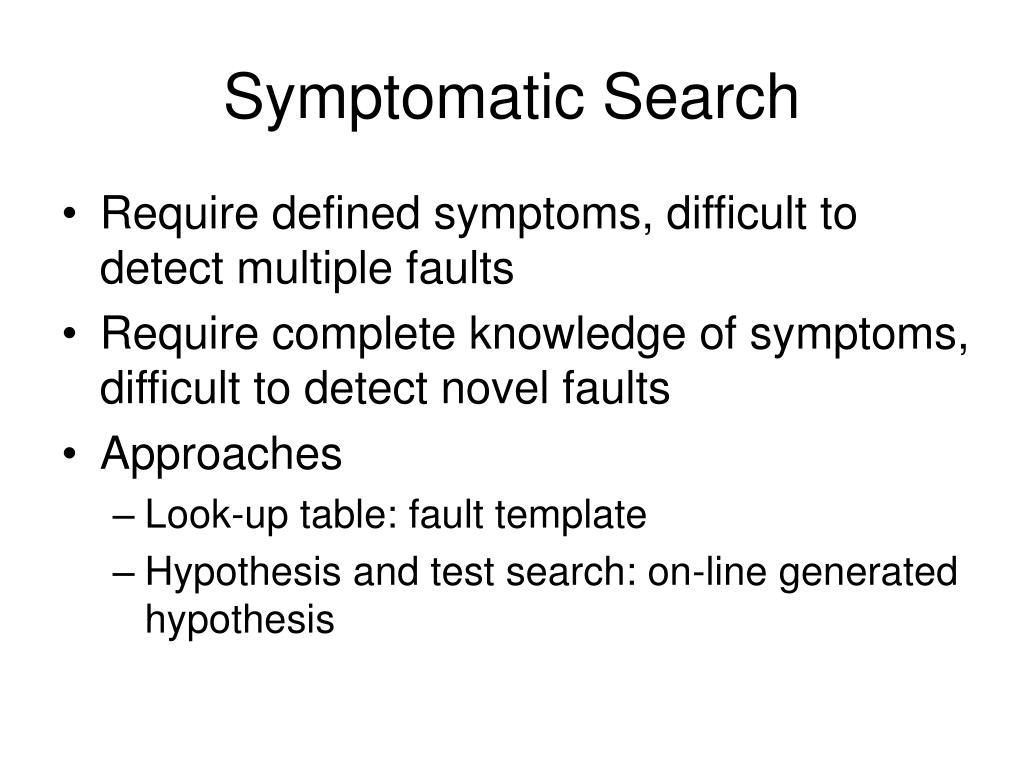 Symptomatic Search

• Require defined symptoms, difficult to detect multiple faults
• Require complete knowledge of symptoms, difficult to detect novel faults
• Approaches
– Look-up table: fault template
– Hypothesis and test search: on-line generated hypothesis